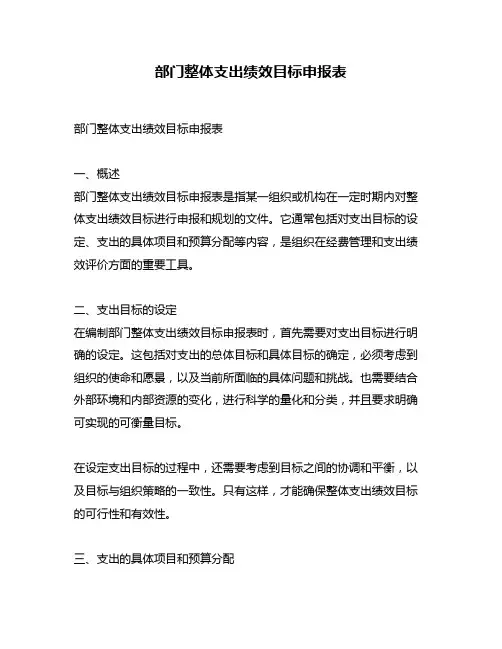 部门整体支出绩效目标申报表

部门整体支出绩效目标申报表

一、概述
部门整体支出绩效目标申报表是指某一组织或机构在一定时期内对整体支出绩效目标进行申报和规划的文件。它通常包括对支出目标的设定、支出的具体项目和预算分配等内容，是组织在经费管理和支出绩效评价方面的重要工具。

二、支出目标的设定
在编制部门整体支出绩效目标申报表时，首先需要对支出目标进行明确的设定。这包括对支出的总体目标和具体目标的确定，必须考虑到组织的使命和愿景，以及当前所面临的具体问题和挑战。也需要结合外部环境和内部资源的变化，进行科学的量化和分类，并且要求明确可实现的可衡量目标。

在设定支出目标的过程中，还需要考虑到目标之间的协调和平衡，以及目标与组织策略的一致性。只有这样，才能确保整体支出绩效目标的可行性和有效性。

三、支出的具体项目和预算分配